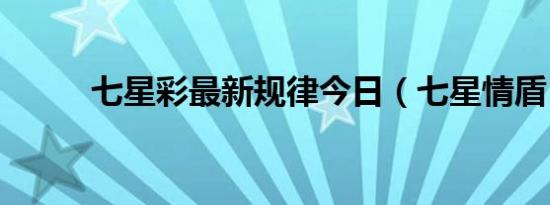 七星彩最新规律今日（七星情盾